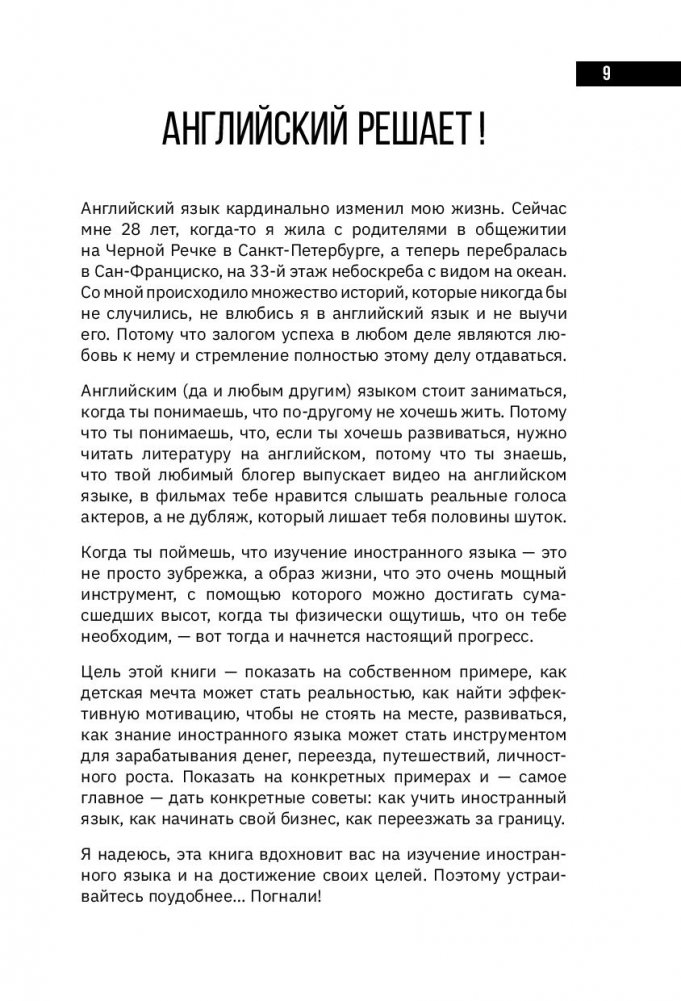 9

АНГЛИЙСКИЙ РЕШАЕТ!

Английский язык кардинально изменил мою жизнь. Сейчас мне 28 лет, когда-то я жила с родителями в общежитии на Черной Речке в Санкт-Петербурге, а теперь перебралась в Сан-Франциско, на 33-й этаж небоскреба с видом на океан. Со мной происходило множество историй, которые никогда бы не случились, не влюбись я в английский язык и не выучи его. Потому что залогом успеха в любом деле являются любовь к нему и стремление полностью этому делу отдаваться.

Английским (да и любым другим) языком стоит заниматься, когда ты понимаешь, что по-другому не хочешь жить. Потому что ты понимаешь, что, если ты хочешь развиваться, нужно читать литературу на английском, потому что ты знаешь, что твой любимый блогер выпускает видео на английском языке, в фильмах тебе нравится слышать реальные голоса актеров, а не дубляж, который лишает тебя половины шуток.

Когда ты поймешь, что изучение иностранного языка — это не просто зубрежка, а образ жизни, что это очень мощный инструмент, с помощью которого можно достигать сумасшедших высот, когда ты физически ощутишь, что он тебе необходим, — вот тогда и начнется настоящий прогресс.

Цель этой книги — показать на собственном примере, как детская мечта может стать реальностью, как найти эффективную мотивацию, чтобы не стоять на месте, развиваться, как знание иностранного языка может стать инструментом для зарабатывания денег, переезда, путешествий, личностного роста. Показать на конкретных примерах и — самое главное — дать конкретные советы: как учить иностранный язык, как начинать свой бизнес, как переезжать за границу.

Я надеюсь, эта книга вдохновит вас на изучение иностранного языка и на достижение своих целей. Поэтому устраивайтесь поудобнее... Погнали!